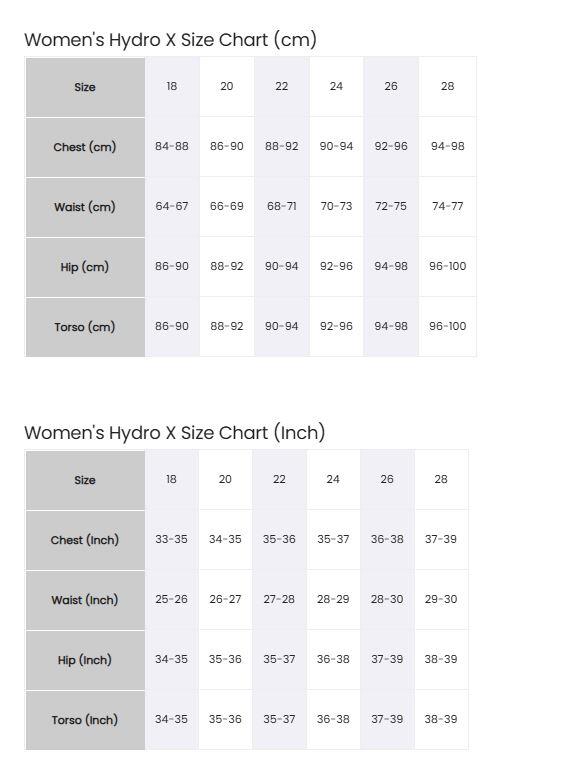 Women's Hydro X Size Chart (cm)

| Size | 18 | 20 | 22 | 24 | 26 | 28 |
|---|---|---|---|---|---|---|
| Chest (cm) | 84-88 | 86-90 | 88-92 | 90-94 | 92-96 | 94-98 |
| Waist (cm) | 64-67 | 66-69 | 68-71 | 70-73 | 72-75 | 74-77 |
| Hip (cm) | 86-90 | 88-92 | 90-94 | 92-96 | 94-98 | 96-100 |
| Torso (cm) | 86-90 | 88-92 | 90-94 | 92-96 | 94-98 | 96-100 |

Women's Hydro X Size Chart (Inch)

| Size | 18 | 20 | 22 | 24 | 26 | 28 |
|---|---|---|---|---|---|---|
| Chest (Inch) | 33-35 | 34-35 | 35-36 | 35-37 | 36-38 | 37-39 |
| Waist (Inch) | 25-26 | 26-27 | 27-28 | 28-29 | 28-30 | 29-30 |
| Hip (Inch) | 34-35 | 35-36 | 35-37 | 36-38 | 37-39 | 38-39 |
| Torso (Inch) | 34-35 | 35-36 | 35-37 | 36-38 | 37-39 | 38-39 |